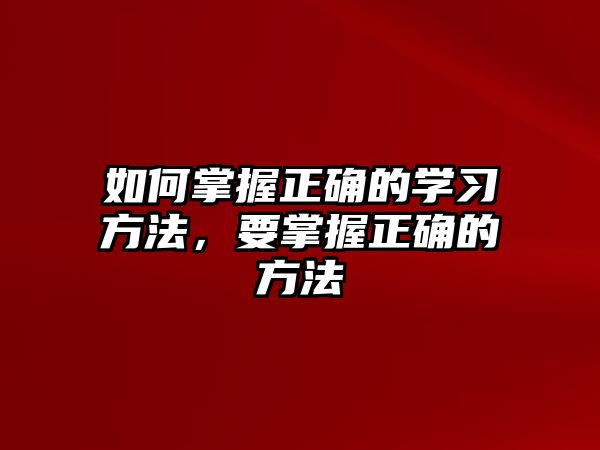 如何掌握正确的学习方法，要掌握正确的方法